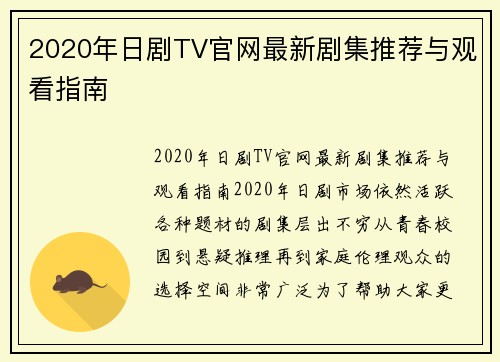 2020年日剧TV官网最新剧集推荐与观看指南

2020年日剧TV官网最新剧集推荐与观看指南2020年日剧市场依然活跃各种题材的剧集层出不穷从青春校园到悬疑推理再到家庭伦理观众的选择空间非常广泛为了帮助大家更